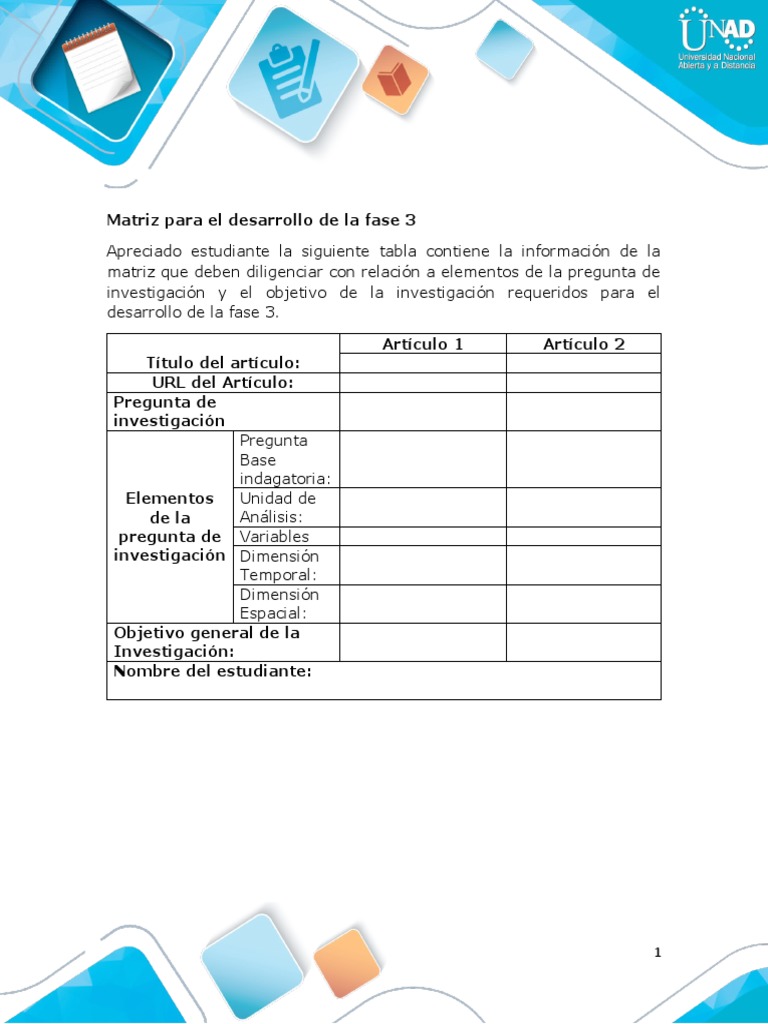 UNAD
Universidad Nacional Abierta y a Distancia

Matriz para el desarrollo de la fase 3

Apreciado estudiante la siguiente tabla contiene la información de la matriz que deben diligenciar con relación a elementos de la pregunta de investigación y el objetivo de la investigación requeridos para el desarrollo de la fase 3.

| | | Artículo 1 | Artículo 2 |
|---|---|---|---|
| Título del artículo: | | | |
| URL del Artículo: | | | |
| Pregunta de investigación | | | |
| Elementos de la pregunta de investigación | Pregunta Base indagatoria: | | |
| | Unidad de Análisis: | | |
| | Variables | | |
| | Dimensión Temporal: | | |
| | Dimensión Espacial: | | |
| Objetivo general de la Investigación: | | | |
| Nombre del estudiante: | | | |

1